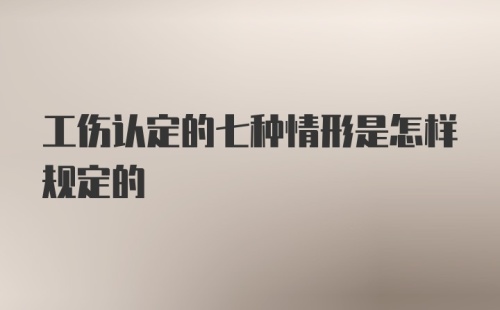 工伤认定的七种情形是怎样规定的